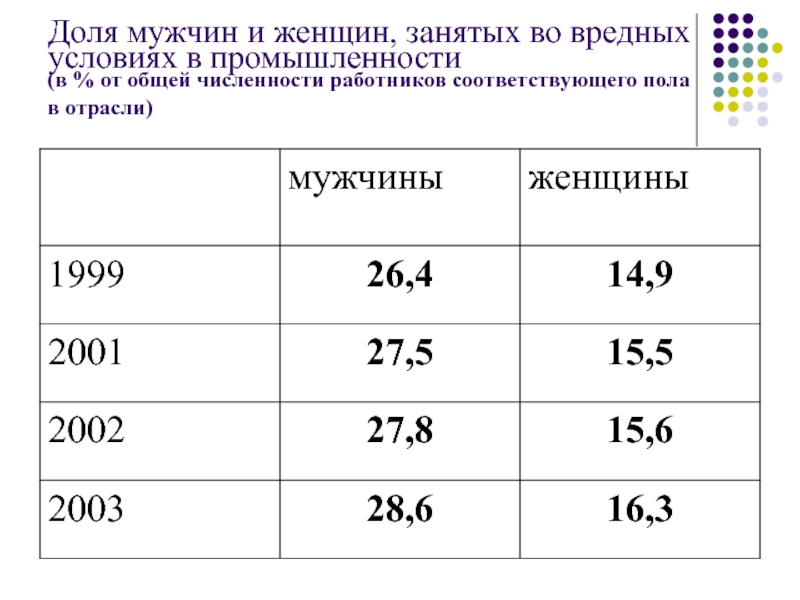 Доля мужчин и женщин, занятых во вредных условиях в промышленности
(в % от общей численности работников соответствующего пола в отрасли)

| | мужчины | женщины |
|---|---|---|
| 1999 | 26,4 | 14,9 |
| 2001 | 27,5 | 15,5 |
| 2002 | 27,8 | 15,6 |
| 2003 | 28,6 | 16,3 |